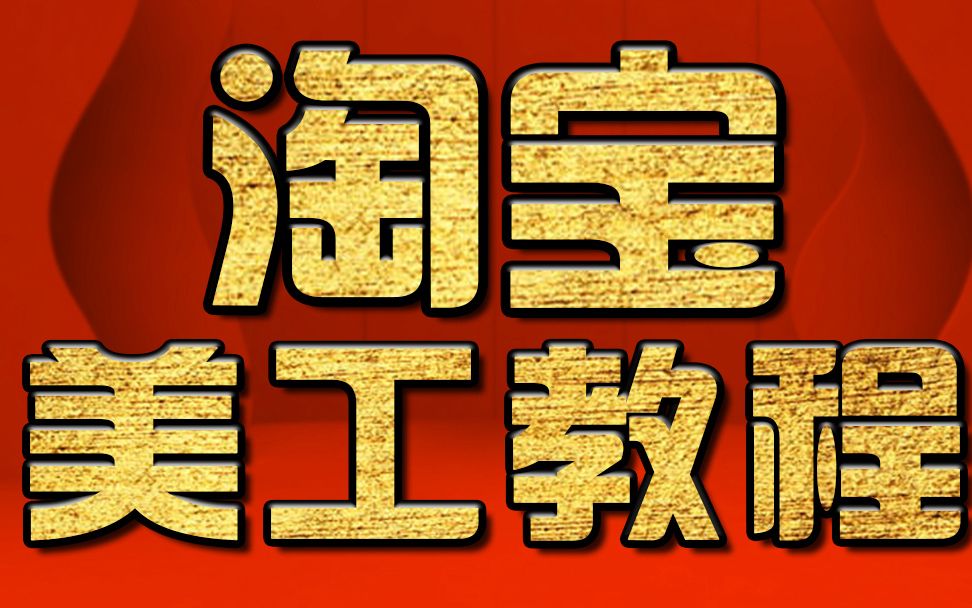 淘宝
美工教程